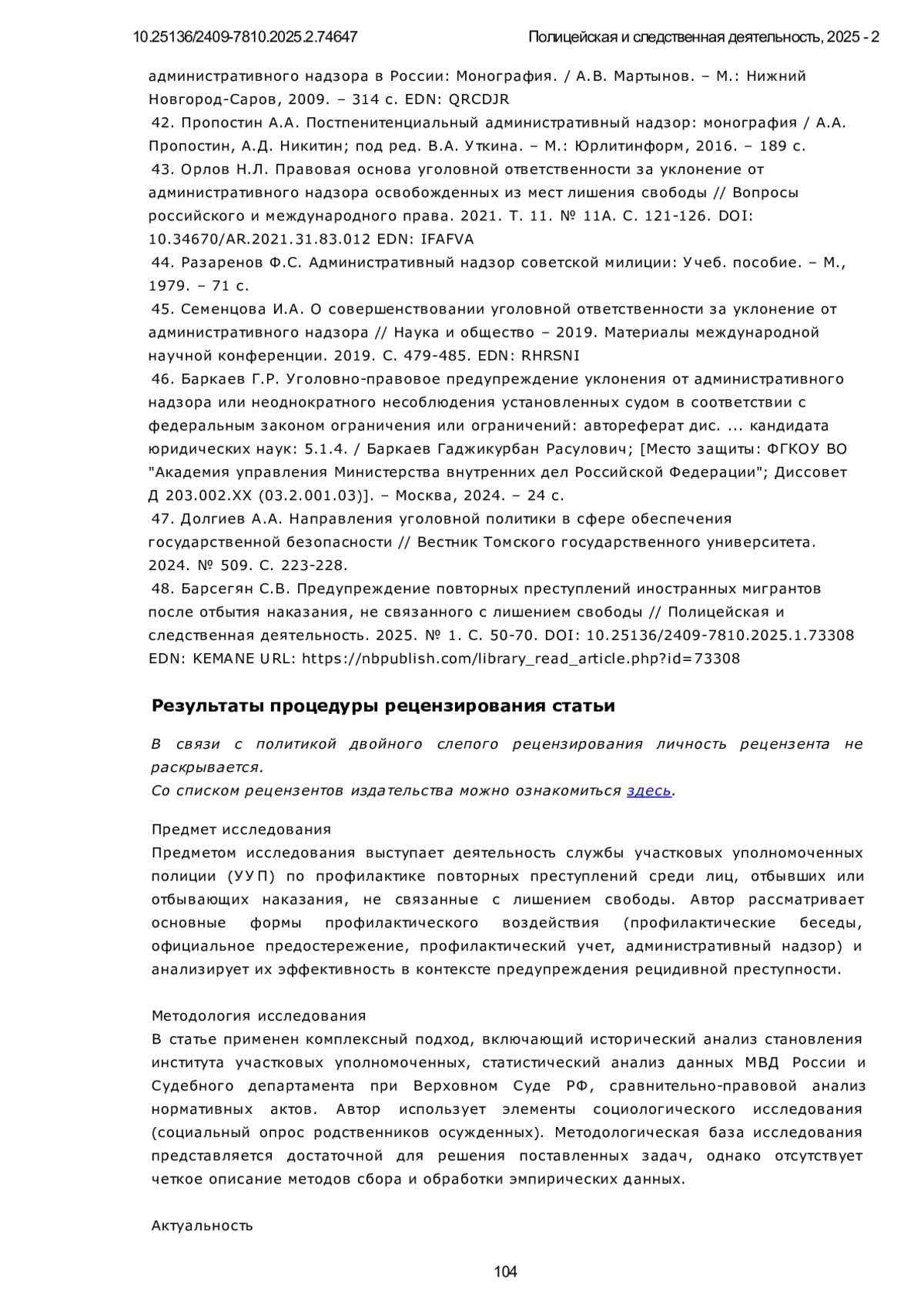 10.25136/2409-7810.2025.2.74647

Полицейская и следственная деятельность, 2025 - 2

административного надзора в России: Монография. / А.В. Мартынов. – М.: Нижний Новгород-Саров, 2009. – 314 с. EDN: QRCDJR

42. Пропостин А.А. Постпенитенциальный административный надзор: монография / А.А. Пропостин, А.Д. Никитин; под ред. В.А. Уткина. – М.: Юрлитинформ, 2016. – 189 с.

43. Орлов Н.Л. Правовая основа уголовной ответственности за уклонение от административного надзора освобожденных из мест лишения свободы // Вопросы российского и международного права. 2021. Т. 11. № 11А. С. 121-126. DOI: 10.34670/AR.2021.31.83.012 EDN: IFAFVA

44. Разаренов Ф.С. Административный надзор советской милиции: Учеб. пособие. – М., 1979. – 71 с.

45. Семенцова И.А. О совершенствовании уголовной ответственности за уклонение от административного надзора // Наука и общество – 2019. Материалы международной научной конференции. 2019. С. 479-485. EDN: RHRSNI

46. Баркаев Г.Р. Уголовно-правовое предупреждение уклонения от административного надзора или неоднократного несоблюдения установленных судом в соответствии с федеральным законом ограничения или ограничений: автореферат дис. ... кандидата юридических наук: 5.1.4. / Баркаев Гаджикурбан Расулович; [Место защиты: ФГКОУ ВО "Академия управления Министерства внутренних дел Российской Федерации"; Диссовет Д 203.002.XX (03.2.001.03)]. – Москва, 2024. – 24 с.

47. Долгиев А.А. Направления уголовной политики в сфере обеспечения государственной безопасности // Вестник Томского государственного университета. 2024. № 509. С. 223-228.

48. Барсегян С.В. Предупреждение повторных преступлений иностранных мигрантов после отбытия наказания, не связанного с лишением свободы // Полицейская и следственная деятельность. 2025. № 1. С. 50-70. DOI: 10.25136/2409-7810.2025.1.73308 EDN: KEMANE URL: https://nbpublish.com/library_read_article.php?id=73308

Результаты процедуры рецензирования статьи

В связи с политикой двойного слепого рецензирования личность рецензента не раскрывается.
Со списком рецензентов издательства можно ознакомиться здесь.

Предмет исследования
Предметом исследования выступает деятельность службы участковых уполномоченных полиции (УУП) по профилактике повторных преступлений среди лиц, отбывших или отбывающих наказания, не связанные с лишением свободы. Автор рассматривает основные формы профилактического воздействия (профилактические беседы, официальное предостережение, профилактический учет, административный надзор) и анализирует их эффективность в контексте предупреждения рецидивной преступности.

Методология исследования
В статье применен комплексный подход, включающий исторический анализ становления института участковых уполномоченных, статистический анализ данных МВД России и Судебного департамента при Верховном Суде РФ, сравнительно-правовой анализ нормативных актов. Автор использует элементы социологического исследования (социальный опрос родственников осужденных). Методологическая база исследования представляется достаточной для решения поставленных задач, однако отсутствует четкое описание методов сбора и обработки эмпирических данных.

Актуальность

104